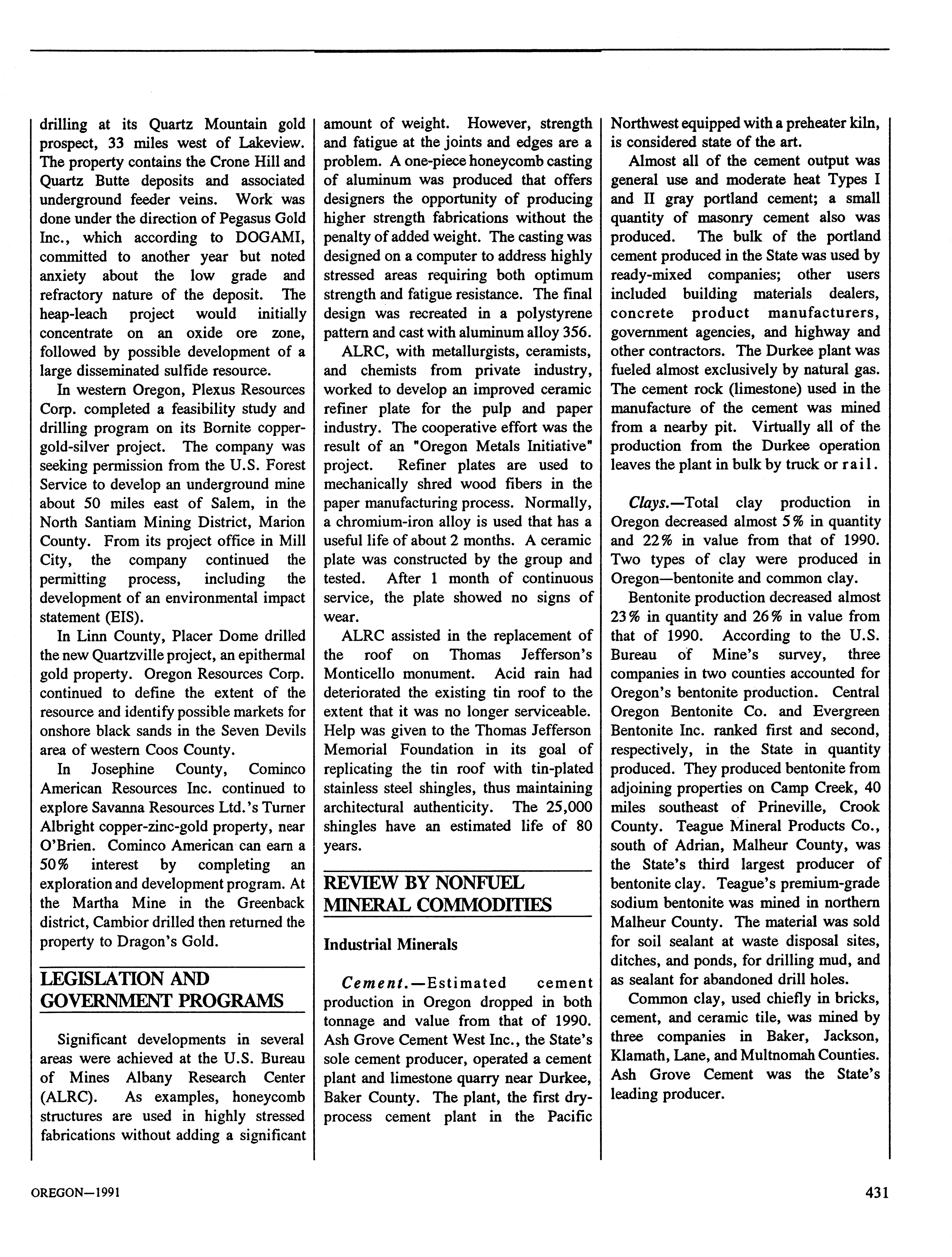 drilling at its Quartz Mountain gold prospect, 33 miles west of Lakeview. The property contains the Crone Hill and Quartz Butte deposits and associated underground feeder veins. Work was done under the direction of Pegasus Gold Inc., which according to DOGAMI, committed to another year but noted anxiety about the low grade and refractory nature of the deposit. The heap-leach project would initially concentrate on an oxide ore zone, followed by possible development of a large disseminated sulfide resource.

In western Oregon, Plexus Resources Corp. completed a feasibility study and drilling program on its Bornite copper-gold-silver project. The company was seeking permission from the U.S. Forest Service to develop an underground mine about 50 miles east of Salem, in the North Santiam Mining District, Marion County. From its project office in Mill City, the company continued the permitting process, including the development of an environmental impact statement (EIS).

In Linn County, Placer Dome drilled the new Quartzville project, an epithermal gold property. Oregon Resources Corp. continued to define the extent of the resource and identify possible markets for onshore black sands in the Seven Devils area of western Coos County.

In Josephine County, Cominco American Resources Inc. continued to explore Savanna Resources Ltd.'s Turner Albright copper-zinc-gold property, near O'Brien. Cominco American can earn a 50% interest by completing an exploration and development program. At the Martha Mine in the Greenback district, Cambior drilled then returned the property to Dragon's Gold.

LEGISLATION AND GOVERNMENT PROGRAMS

Significant developments in several areas were achieved at the U.S. Bureau of Mines Albany Research Center (ALRC). As examples, honeycomb structures are used in highly stressed fabrications without adding a significant amount of weight. However, strength and fatigue at the joints and edges are a problem. A one-piece honeycomb casting of aluminum was produced that offers designers the opportunity of producing higher strength fabrications without the penalty of added weight. The casting was designed on a computer to address highly stressed areas requiring both optimum strength and fatigue resistance. The final design was recreated in a polystyrene pattern and cast with aluminum alloy 356.

ALRC, with metallurgists, ceramists, and chemists from private industry, worked to develop an improved ceramic refiner plate for the pulp and paper industry. The cooperative effort was the result of an "Oregon Metals Initiative" project. Refiner plates are used to mechanically shred wood fibers in the paper manufacturing process. Normally, a chromium-iron alloy is used that has a useful life of about 2 months. A ceramic plate was constructed by the group and tested. After 1 month of continuous service, the plate showed no signs of wear.

ALRC assisted in the replacement of the roof on Thomas Jefferson's Monticello monument. Acid rain had deteriorated the existing tin roof to the extent that it was no longer serviceable. Help was given to the Thomas Jefferson Memorial Foundation in its goal of replicating the tin roof with tin-plated stainless steel shingles, thus maintaining architectural authenticity. The 25,000 shingles have an estimated life of 80 years.

REVIEW BY NONFUEL MINERAL COMMODITIES

Industrial Minerals

Cement.—Estimated cement production in Oregon dropped in both tonnage and value from that of 1990. Ash Grove Cement West Inc., the State's sole cement producer, operated a cement plant and limestone quarry near Durkee, Baker County. The plant, the first dry-process cement plant in the Pacific Northwest equipped with a preheater kiln, is considered state of the art.

Almost all of the cement output was general use and moderate heat Types I and II gray portland cement; a small quantity of masonry cement also was produced. The bulk of the portland cement produced in the State was used by ready-mixed companies; other users included building materials dealers, concrete product manufacturers, government agencies, and highway and other contractors. The Durkee plant was fueled almost exclusively by natural gas. The cement rock (limestone) used in the manufacture of the cement was mined from a nearby pit. Virtually all of the production from the Durkee operation leaves the plant in bulk by truck or rail.

Clays.—Total clay production in Oregon decreased almost 5% in quantity and 22% in value from that of 1990. Two types of clay were produced in Oregon—bentonite and common clay.

Bentonite production decreased almost 23% in quantity and 26% in value from that of 1990. According to the U.S. Bureau of Mine's survey, three companies in two counties accounted for Oregon's bentonite production. Central Oregon Bentonite Co. and Evergreen Bentonite Inc. ranked first and second, respectively, in the State in quantity produced. They produced bentonite from adjoining properties on Camp Creek, 40 miles southeast of Prineville, Crook County. Teague Mineral Products Co., south of Adrian, Malheur County, was the State's third largest producer of bentonite clay. Teague's premium-grade sodium bentonite was mined in northern Malheur County. The material was sold for soil sealant at waste disposal sites, ditches, and ponds, for drilling mud, and as sealant for abandoned drill holes.

Common clay, used chiefly in bricks, cement, and ceramic tile, was mined by three companies in Baker, Jackson, Klamath, Lane, and Multnomah Counties. Ash Grove Cement was the State's leading producer.

OREGON—1991

431